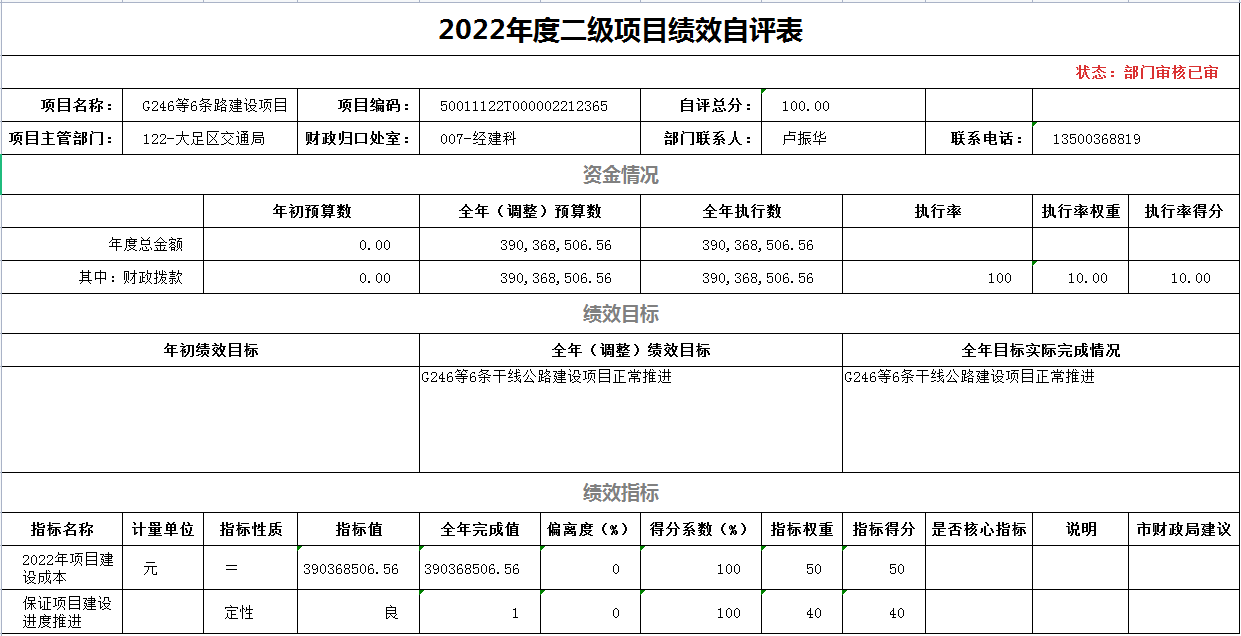 2022年度二级项目绩效自评表

状态：部门审核已审

| 项目名称： | G246等6条路建设项目 | 项目编码： | 50011122T000002212365 | 自评总分： | 100.00 | | |
|---|---|---|---|---|---|---|---|
| 项目主管部门： | 122-大足区交通局 | 财政归口处室： | 007-经建科 | 部门联系人： | 卢振华 | 联系电话： | 13500368819 |

资金情况

| | 年初预算数 | 全年（调整）预算数 | 全年执行数 | 执行率 | 执行率权重 | 执行率得分 |
|---|---|---|---|---|---|---|
| 年度总金额 | 0.00 | 390,368,506.56 | 390,368,506.56 | | | |
| 其中：财政拨款 | 0.00 | 390,368,506.56 | 390,368,506.56 | 100 | 10.00 | 10.00 |

绩效目标

| 年初绩效目标 | 全年（调整）绩效目标 | 全年目标实际完成情况 |
|---|---|---|
| | G246等6条干线公路建设项目正常推进 | G246等6条干线公路建设项目正常推进 |

绩效指标

| 指标名称 | 计量单位 | 指标性质 | 指标值 | 全年完成值 | 偏离度（%） | 得分系数（%） | 指标权重 | 指标得分 | 是否核心指标 | 说明 | 市财政局建议 |
|---|---|---|---|---|---|---|---|---|---|---|---|
| 2022年项目建设成本 | 元 | ＝ | 390368506.56 | 390368506.56 | 0 | 100 | 50 | 50 | | | |
| 保证项目建设进度推进 | | 定性 | 良 | 1 | 0 | 100 | 40 | 40 | | | |